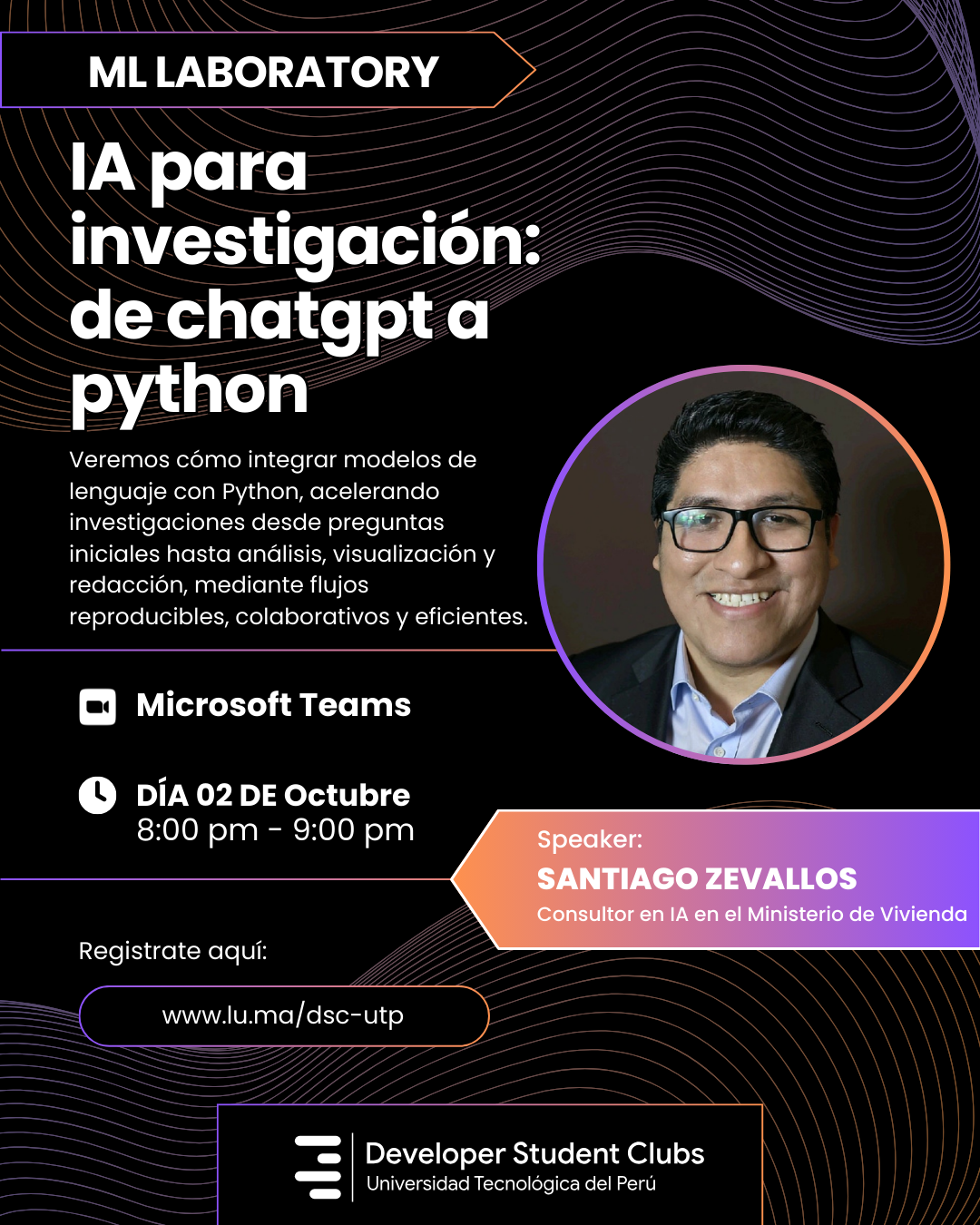 ML LABORATORY

IA para investigación: de chatgpt a python

Veremos cómo integrar modelos de lenguaje con Python, acelerando investigaciones desde preguntas iniciales hasta análisis, visualización y redacción, mediante flujos reproducibles, colaborativos y eficientes.

Microsoft Teams

DÍA 02 DE Octubre
8:00 pm - 9:00 pm

Speaker:
SANTIAGO ZEVALLOS
Consultor en IA en el Ministerio de Vivienda

Registrate aquí:

www.lu.ma/dsc-utp

Developer Student Clubs
Universidad Tecnológica del Perú